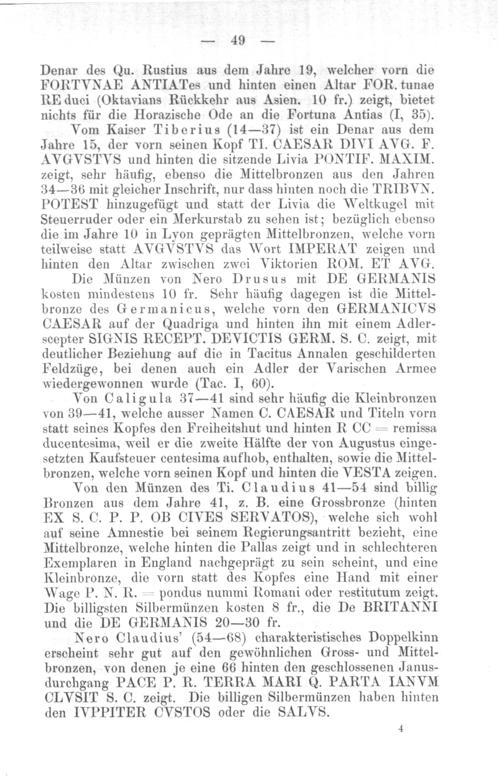 — 49 —

Denar des Qu. Rustius aus dem Jahre 19, welcher vorn die FORTVNAE ANTIATes und hinten einen Altar FOR. tunae RE duci (Oktavians Rückkehr aus Asien. 10 fr.) zeigt, bietet nichts für die Horazische Ode an die Fortuna Antias (I, 35).

Vom Kaiser Tiberius (14—37) ist ein Denar aus dem Jahre 15, der vorn seinen Kopf TI. CAESAR DIVI AVG. F. AVGVSTVS und hinten die sitzende Livia PONTIF. MAXIM. zeigt, sehr häufig, ebenso die Mittelbronzen aus den Jahren 34—36 mit gleicher Inschrift, nur dass hinten noch die TRIBVN. POTEST hinzugefügt und statt der Livia die Weltkugel mit Steuerruder oder ein Merkurstab zu sehen ist; bezüglich ebenso die im Jahre 10 in Lyon geprägten Mittelbronzen, welche vorn teilweise statt AVGVSTVS das Wort IMPERAT zeigen und hinten den Altar zwischen zwei Viktorien ROM. ET AVG.

Die Münzen von Nero Drusus mit DE GERMANIS kosten mindestens 10 fr. Sehr häufig dagegen ist die Mittelbronze des Germanicus, welche vorn den GERMANICVS CAESAR auf der Quadriga und hinten ihn mit einem Adlerscepter SIGNIS RECEPT. DEVICTIS GERM. S. C. zeigt, mit deutlicher Beziehung auf die in Tacitus Annalen geschilderten Feldzüge, bei denen auch ein Adler der Varischen Armee wiedergewonnen wurde (Tac. I, 60).

Von Caligula 37—41 sind sehr häufig die Kleinbronzen von 39—41, welche ausser Namen C. CAESAR und Titeln vorn statt seines Kopfes den Freiheitshut und hinten R CC = remissa ducentesima, weil er die zweite Hälfte der von Augustus eingesetzten Kaufsteuer centesima aufhob, enthalten, sowie die Mittelbronzen, welche vorn seinen Kopf und hinten die VESTA zeigen.

Von den Münzen des Ti. Claudius 41—54 sind billig Bronzen aus dem Jahre 41, z. B. eine Grossbronze (hinten EX S. C. P. P. OB CIVES SERVATOS), welche sich wohl auf seine Amnestie bei seinem Regierungsantritt bezieht, eine Mittelbronze, welche hinten die Pallas zeigt und in schlechteren Exemplaren in England nachgeprägt zu sein scheint, und eine Kleinbronze, die vorn statt des Kopfes eine Hand mit einer Wage P. N. R. = pondus nummi Romani oder restitutum zeigt. Die billigsten Silbermünzen kosten 8 fr., die De BRITANNI und die DE GERMANIS 20—30 fr.

Nero Claudius' (54—68) charakteristisches Doppelkinn erscheint sehr gut auf den gewöhnlichen Gross- und Mittelbronzen, von denen je eine 66 hinten den geschlossenen Janusdurchgang PACE P. R. TERRA MARI Q. PARTA IANVM CLVSIT S. C. zeigt. Die billigen Silbermünzen haben hinten den IVPPITER CVSTOS oder die SALVS.

4